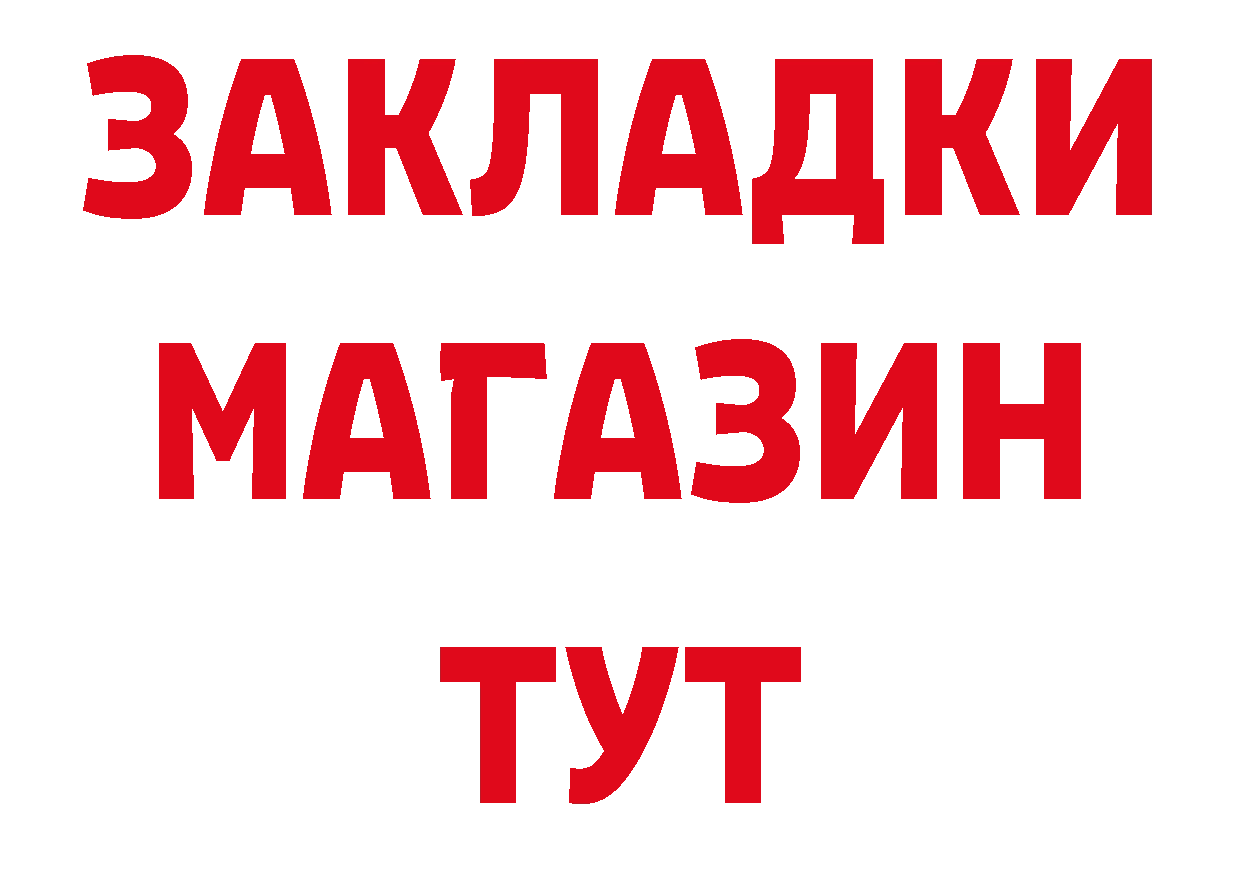 ЗАКЛАДКИ
МАГАЗИН
ТУТ